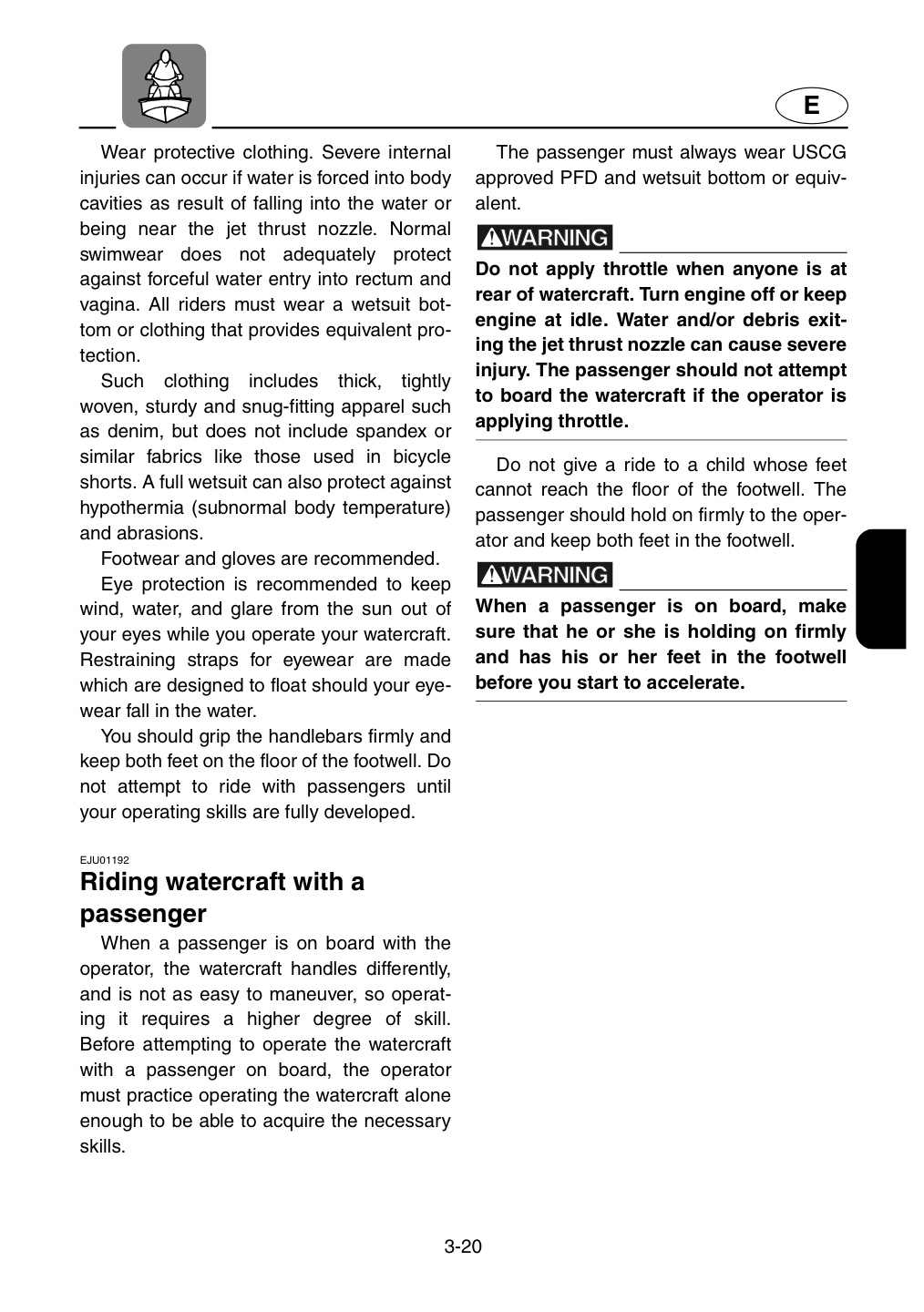 E

Wear protective clothing. Severe internal injuries can occur if water is forced into body cavities as result of falling into the water or being near the jet thrust nozzle. Normal swimwear does not adequately protect against forceful water entry into rectum and vagina. All riders must wear a wetsuit bottom or clothing that provides equivalent protection.

Such clothing includes thick, tightly woven, sturdy and snug-fitting apparel such as denim, but does not include spandex or similar fabrics like those used in bicycle shorts. A full wetsuit can also protect against hypothermia (subnormal body temperature) and abrasions.

Footwear and gloves are recommended.

Eye protection is recommended to keep wind, water, and glare from the sun out of your eyes while you operate your watercraft. Restraining straps for eyewear are made which are designed to float should your eyewear fall in the water.

You should grip the handlebars firmly and keep both feet on the floor of the footwell. Do not attempt to ride with passengers until your operating skills are fully developed.

EJU01192

Riding watercraft with a passenger

When a passenger is on board with the operator, the watercraft handles differently, and is not as easy to maneuver, so operating it requires a higher degree of skill. Before attempting to operate the watercraft with a passenger on board, the operator must practice operating the watercraft alone enough to be able to acquire the necessary skills.

The passenger must always wear USCG approved PFD and wetsuit bottom or equivalent.

WARNING

Do not apply throttle when anyone is at rear of watercraft. Turn engine off or keep engine at idle. Water and/or debris exiting the jet thrust nozzle can cause severe injury. The passenger should not attempt to board the watercraft if the operator is applying throttle.

Do not give a ride to a child whose feet cannot reach the floor of the footwell. The passenger should hold on firmly to the operator and keep both feet in the footwell.

WARNING

When a passenger is on board, make sure that he or she is holding on firmly and has his or her feet in the footwell before you start to accelerate.

3-20